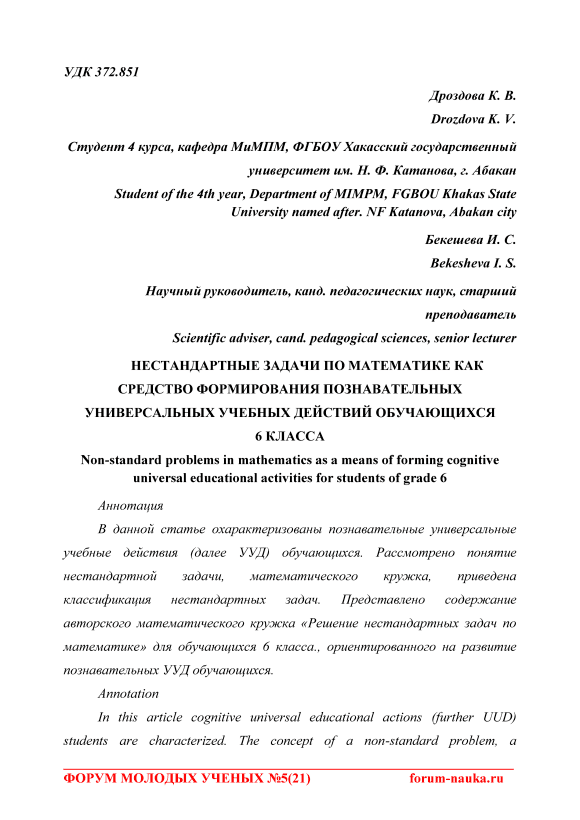 УДК 372.851

Дроздова К. В.

Drozdova K. V.

Студент 4 курса, кафедра МиМПМ, ФГБОУ Хакасский государственный университет им. Н. Ф. Катанова, г. Абакан

Student of the 4th year, Department of MIMPM, FGBOU Khakas State University named after. NF Katanova, Abakan city

Бекешева И. С.

Bekesheva I. S.

Научный руководитель, канд. педагогических наук, старший преподаватель

Scientific adviser, cand. pedagogical sciences, senior lecturer

НЕСТАНДАРТНЫЕ ЗАДАЧИ ПО МАТЕМАТИКЕ КАК СРЕДСТВО ФОРМИРОВАНИЯ ПОЗНАВАТЕЛЬНЫХ УНИВЕРСАЛЬНЫХ УЧЕБНЫХ ДЕЙСТВИЙ ОБУЧАЮЩИХСЯ 6 КЛАССА

Non-standard problems in mathematics as a means of forming cognitive universal educational activities for students of grade 6

Аннотация

В данной статье охарактеризованы познавательные универсальные учебные действия (далее УУД) обучающихся. Рассмотрено понятие нестандартной задачи, математического кружка, приведена классификация нестандартных задач. Представлено содержание авторского математического кружка «Решение нестандартных задач по математике» для обучающихся 6 класса., ориентированного на развитие познавательных УУД обучающихся.

Annotation

In this article cognitive universal educational actions (further UUD) students are characterized. The concept of a non-standard problem, a

ФОРУМ МОЛОДЫХ УЧЕНЫХ №5(21) forum-nauka.ru